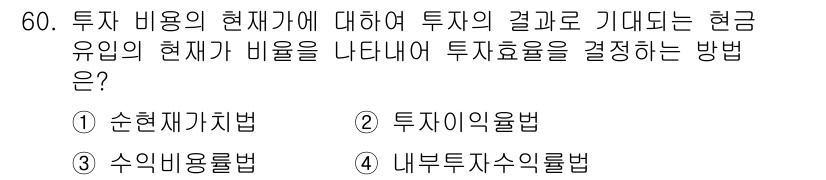 60. 투자 비용의 현재가에 대하여 투자의 결과로 기대되는 현금 유입의 현재가 비율을 나타내어 투자효율을 결정하는 방법은?

① 순현재가치법 ② 투자이익율법

③ 수익비용률법 ④ 내부투자수익률법